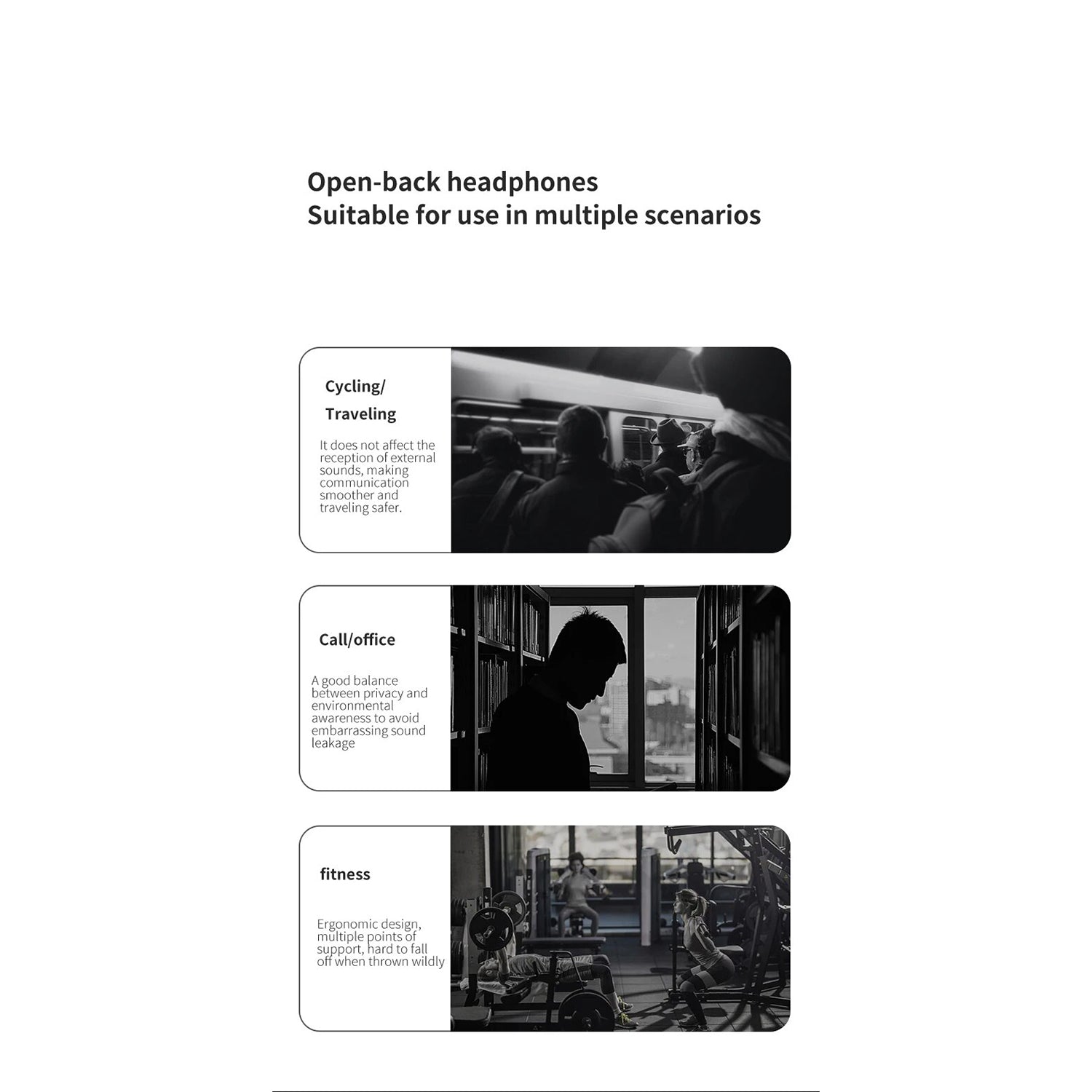 Open-back headphones
Suitable for use in multiple scenarios

Cycling/
Traveling

It does not affect the reception of external sounds, making communication smoother and traveling safer.

Call/office

A good balance between privacy and environmental awareness to avoid embarrassing sound leakage

fitness

Ergonomic design, multiple points of support, hard to fall off when thrown wildly